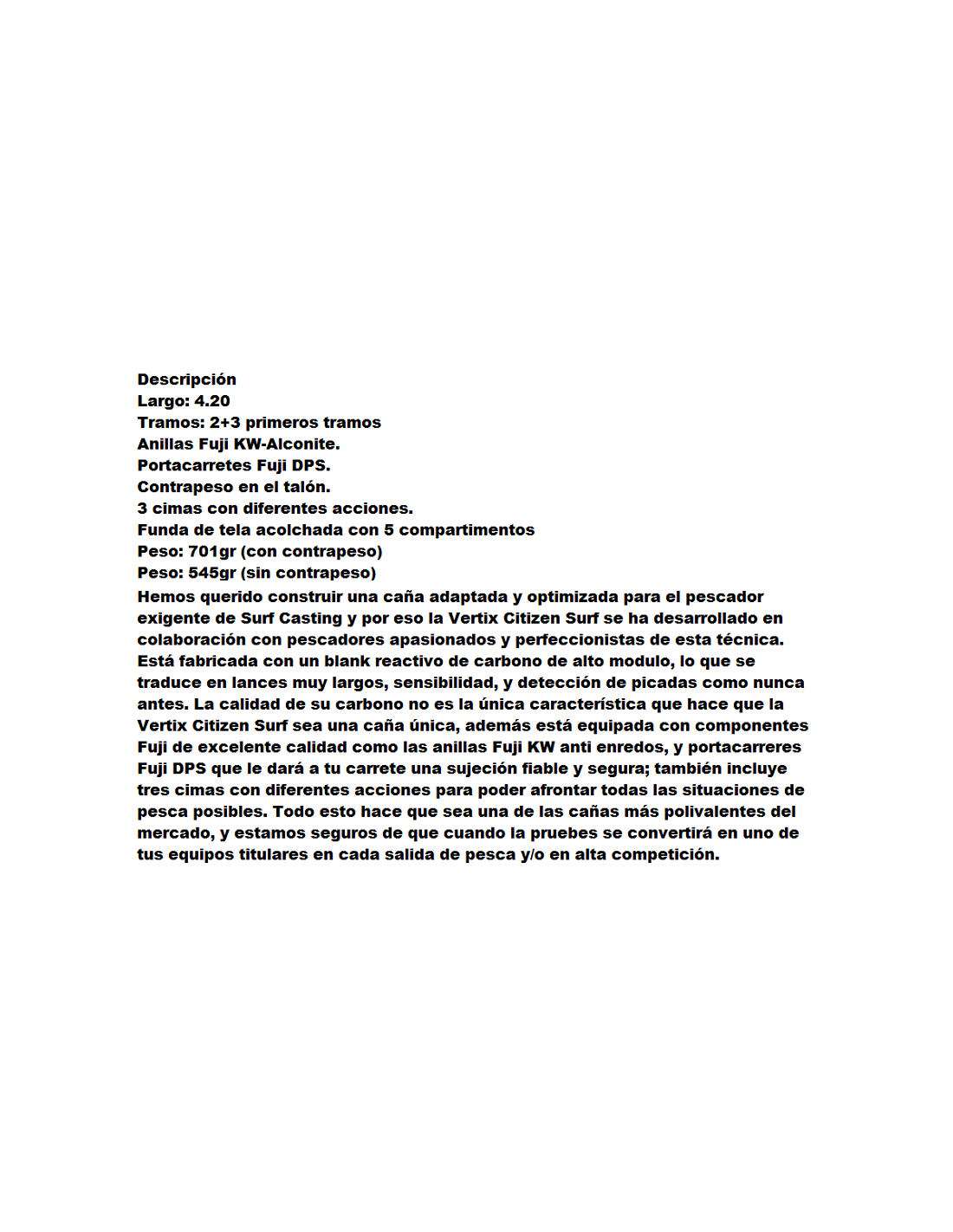 Descripción
Largo: 4.20
Tramos: 2+3 primeros tramos
Anillas Fuji KW-Alconite.
Portacarretes Fuji DPS.
Contrapeso en el talón.
3 cimas con diferentes acciones.
Funda de tela acolchada con 5 compartimentos
Peso: 701gr (con contrapeso)
Peso: 545gr (sin contrapeso)

Hemos querido construir una caña adaptada y optimizada para el pescador exigente de Surf Casting y por eso la Vertix Citizen Surf se ha desarrollado en colaboración con pescadores apasionados y perfeccionistas de esta técnica. Está fabricada con un blank reactivo de carbono de alto modulo, lo que se traduce en lances muy largos, sensibilidad, y detección de picadas como nunca antes. La calidad de su carbono no es la única característica que hace que la Vertix Citizen Surf sea una caña única, además está equipada con componentes Fuji de excelente calidad como las anillas Fuji KW anti enredos, y portacarreres Fuji DPS que le dará a tu carrete una sujeción fiable y segura; también incluye tres cimas con diferentes acciones para poder afrontar todas las situaciones de pesca posibles. Todo esto hace que sea una de las cañas más polivalentes del mercado, y estamos seguros de que cuando la pruebes se convertirá en uno de tus equipos titulares en cada salida de pesca y/o en alta competición.